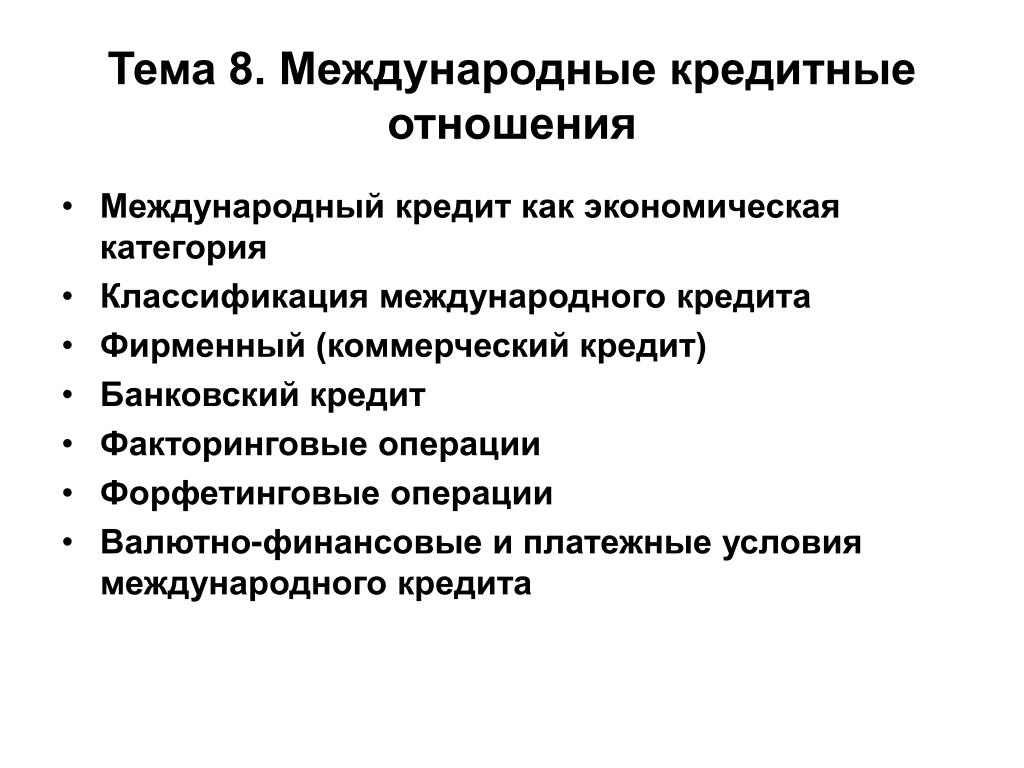 Тема 8. Международные кредитные отношения

• Международный кредит как экономическая категория
• Классификация международного кредита
• Фирменный (коммерческий кредит)
• Банковский кредит
• Факторинговые операции
• Форфетинговые операции
• Валютно-финансовые и платежные условия международного кредита